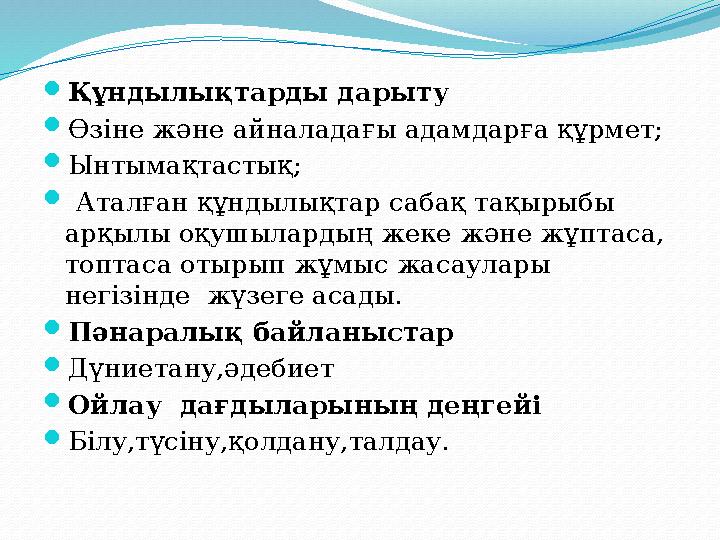 Құндылықтарды дарыту

Өзіне және айналадағы адамдарға құрмет;

Ынтымақтастық;

Аталған құндылықтар сабақ тақырыбы арқылы оқушылардың жеке және жұптаса, топтаса отырып жұмыс жасаулары негізінде жүзеге асады.

Пәнаралық байланыстар

Дүниетану,әдебиет

Ойлау дағдыларының деңгейі

Білу,түсіну,қолдану,талдау.